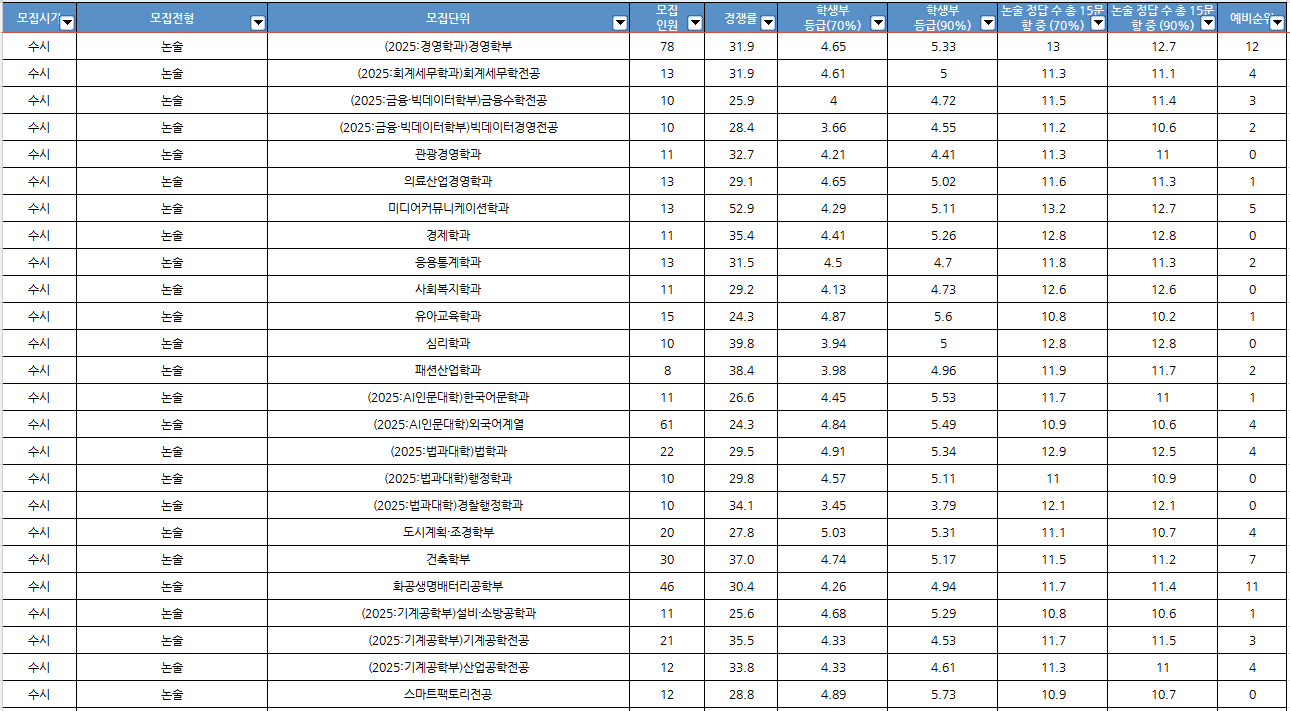 | 모집시기 | 모집전형 | 모집단위 | 모집 인원 | 경쟁률 | 학생부 등급(70%) | 학생부 등급(90%) | 논술 정답 수 총 15문항 중 (70%) | 논술 정답 수 총 15문항 중 (90%) | 예비순위 |
|---|---|---|---|---|---|---|---|---|---|
| 수시 | 논술 | (2025:경영학과)경영학부 | 78 | 31.9 | 4.65 | 5.33 | 13 | 12.7 | 12 |
| 수시 | 논술 | (2025:회계세무학과)회계세무학전공 | 13 | 31.9 | 4.61 | 5 | 11.3 | 11.1 | 4 |
| 수시 | 논술 | (2025:금융·빅데이터학부)금융수학전공 | 10 | 25.9 | 4 | 4.72 | 11.5 | 11.4 | 3 |
| 수시 | 논술 | (2025:금융·빅데이터학부)빅데이터경영전공 | 10 | 28.4 | 3.66 | 4.55 | 11.2 | 10.6 | 2 |
| 수시 | 논술 | 관광경영학과 | 11 | 32.7 | 4.21 | 4.41 | 11.3 | 11 | 0 |
| 수시 | 논술 | 의료산업경영학과 | 13 | 29.1 | 4.65 | 5.02 | 11.6 | 11.3 | 1 |
| 수시 | 논술 | 미디어커뮤니케이션학과 | 13 | 52.9 | 4.29 | 5.11 | 13.2 | 12.7 | 5 |
| 수시 | 논술 | 경제학과 | 11 | 35.4 | 4.41 | 5.26 | 12.8 | 12.8 | 0 |
| 수시 | 논술 | 응용통계학과 | 13 | 31.5 | 4.5 | 4.7 | 11.8 | 11.3 | 2 |
| 수시 | 논술 | 사회복지학과 | 11 | 29.2 | 4.13 | 4.73 | 12.6 | 12.6 | 0 |
| 수시 | 논술 | 유아교육학과 | 15 | 24.3 | 4.87 | 5.6 | 10.8 | 10.2 | 1 |
| 수시 | 논술 | 심리학과 | 10 | 39.8 | 3.94 | 5 | 12.8 | 12.8 | 0 |
| 수시 | 논술 | 패션산업학과 | 8 | 38.4 | 3.98 | 4.96 | 11.9 | 11.7 | 2 |
| 수시 | 논술 | (2025:AI인문대학)한국어문학과 | 11 | 26.6 | 4.45 | 5.53 | 11.7 | 11 | 1 |
| 수시 | 논술 | (2025:AI인문대학)외국어계열 | 61 | 24.3 | 4.84 | 5.49 | 10.9 | 10.6 | 4 |
| 수시 | 논술 | (2025:법과대학)법학과 | 22 | 29.5 | 4.91 | 5.34 | 12.9 | 12.5 | 4 |
| 수시 | 논술 | (2025:법과대학)행정학과 | 10 | 29.8 | 4.57 | 5.11 | 11 | 10.9 | 0 |
| 수시 | 논술 | (2025:법과대학)경찰행정학과 | 10 | 34.1 | 3.45 | 3.79 | 12.1 | 12.1 | 0 |
| 수시 | 논술 | 도시계획·조경학부 | 20 | 27.8 | 5.03 | 5.31 | 11.1 | 10.7 | 4 |
| 수시 | 논술 | 건축학부 | 30 | 37.0 | 4.74 | 5.17 | 11.5 | 11.2 | 7 |
| 수시 | 논술 | 화공생명배터리공학부 | 46 | 30.4 | 4.26 | 4.94 | 11.7 | 11.4 | 11 |
| 수시 | 논술 | (2025:기계공학부)설비·소방공학과 | 11 | 25.6 | 4.68 | 5.29 | 10.8 | 10.6 | 1 |
| 수시 | 논술 | (2025:기계공학부)기계공학전공 | 21 | 35.5 | 4.33 | 4.53 | 11.7 | 11.5 | 3 |
| 수시 | 논술 | (2025:기계공학부)산업공학전공 | 12 | 33.8 | 4.33 | 4.61 | 11.3 | 11 | 4 |
| 수시 | 논술 | 스마트팩토리전공 | 12 | 28.8 | 4.89 | 5.73 | 10.9 | 10.7 | 0 |